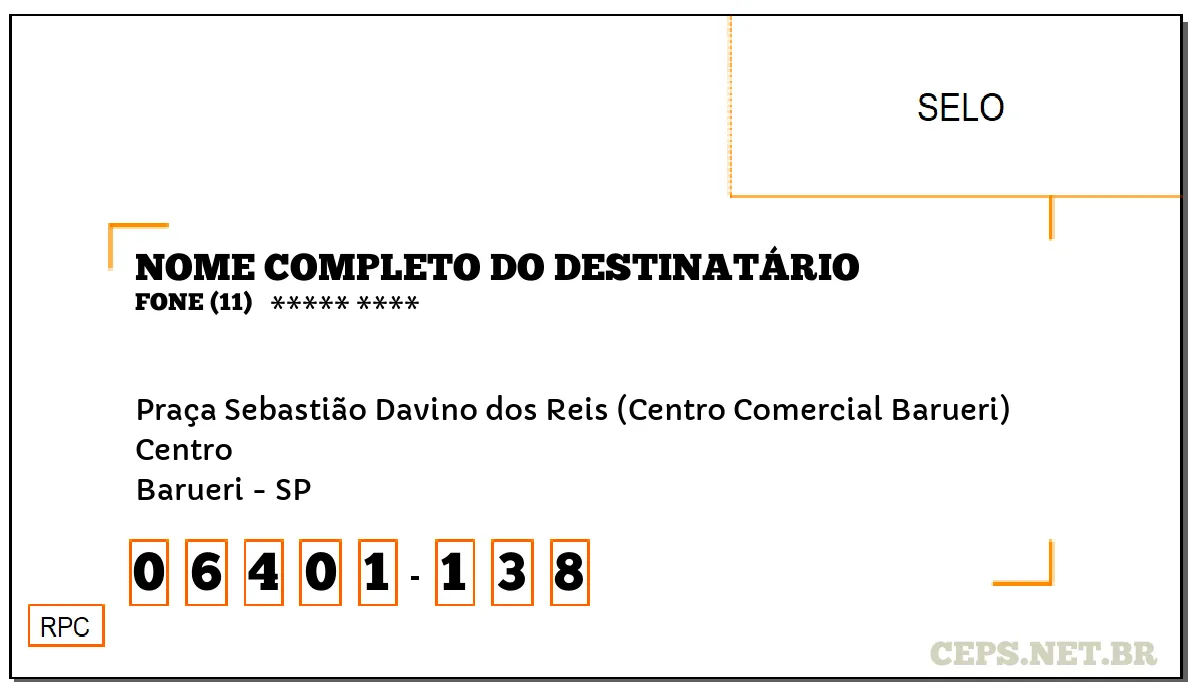 SELO

NOME COMPLETO DO DESTINATÁRIO
FONE (11) ***** ****

Praça Sebastião Davino dos Reis (Centro Comercial Barueri)
Centro
Barueri - SP

0 6 4 0 1 - 1 3 8

RPC

CEPS.NET.BR